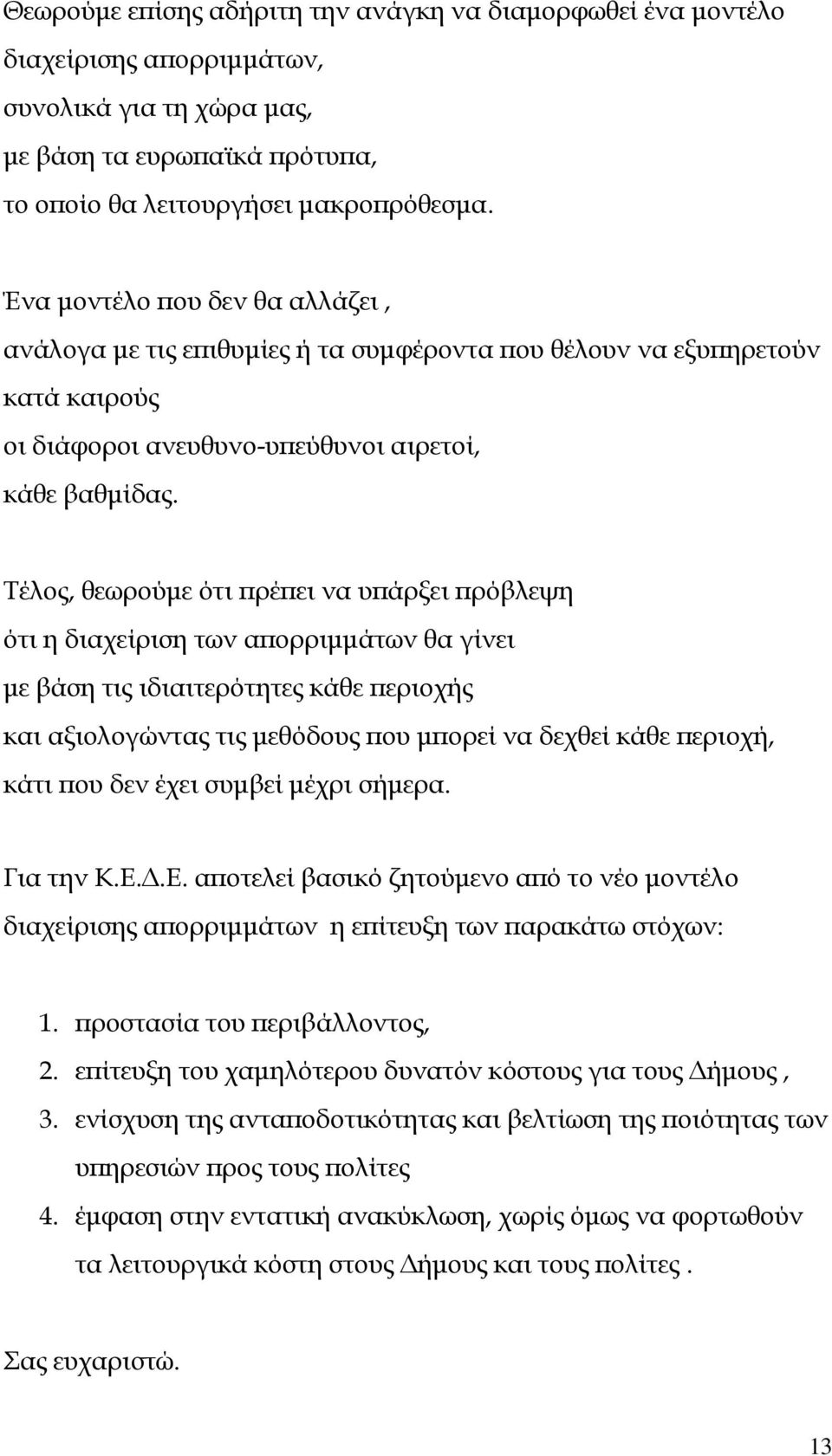 Θεωρούμε επίσης αδήριτη την ανάγκη να διαμορφωθεί ένα μοντέλο διαχείρισης απορριμμάτων,
συνολικά για τη χώρα μας,
με βάση τα ευρωπαϊκά πρότυπα,
το οποίο θα λειτουργήσει μακροπρόθεσμα.

Ένα μοντέλο που δεν θα αλλάζει ,
ανάλογα με τις επιθυμίες ή τα συμφέροντα που θέλουν να εξυπηρετούν κατά καιρούς
οι διάφοροι ανευθυνο-υπεύθυνοι αιρετοί,
κάθε βαθμίδας.

Τέλος, θεωρούμε ότι πρέπει να υπάρξει πρόβλεψη
ότι η διαχείριση των απορριμμάτων θα γίνει
με βάση τις ιδιαιτερότητες κάθε περιοχής
και αξιολογώντας τις μεθόδους που μπορεί να δεχθεί κάθε περιοχή,
κάτι που δεν έχει συμβεί μέχρι σήμερα.

Για την Κ.Ε.Δ.Ε. αποτελεί βασικό ζητούμενο από το νέο μοντέλο διαχείρισης απορριμμάτων η επίτευξη των παρακάτω στόχων:

1. προστασία του περιβάλλοντος,
2. επίτευξη του χαμηλότερου δυνατόν κόστους για τους Δήμους ,
3. ενίσχυση της ανταποδοτικότητας και βελτίωση της ποιότητας των υπηρεσιών προς τους πολίτες
4. έμφαση στην εντατική ανακύκλωση, χωρίς όμως να φορτωθούν τα λειτουργικά κόστη στους Δήμους και τους πολίτες .

Σας ευχαριστώ.

13